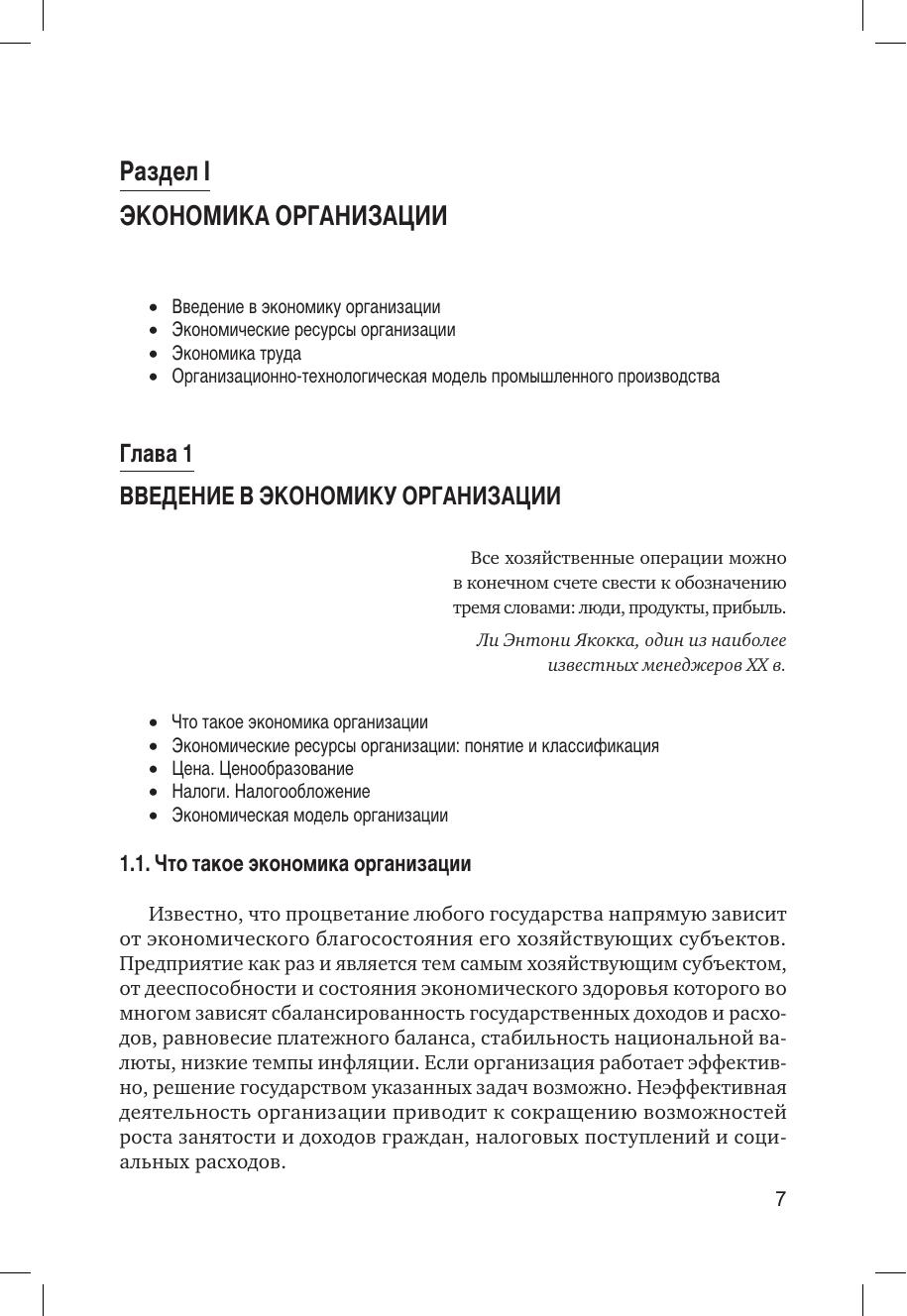 Раздел I

ЭКОНОМИКА ОРГАНИЗАЦИИ

• Введение в экономику организации
• Экономические ресурсы организации
• Экономика труда
• Организационно-технологическая модель промышленного производства

Глава 1

ВВЕДЕНИЕ В ЭКОНОМИКУ ОРГАНИЗАЦИИ

Все хозяйственные операции можно в конечном счете свести к обозначению тремя словами: люди, продукты, прибыль.

Ли Энтони Якокка, один из наиболее известных менеджеров XX в.

• Что такое экономика организации
• Экономические ресурсы организации: понятие и классификация
• Цена. Ценообразование
• Налоги. Налогообложение
• Экономическая модель организации

1.1. Что такое экономика организации

Известно, что процветание любого государства напрямую зависит от экономического благосостояния его хозяйствующих субъектов. Предприятие как раз и является тем самым хозяйствующим субъектом, от дееспособности и состояния экономического здоровья которого во многом зависят сбалансированность государственных доходов и расходов, равновесие платежного баланса, стабильность национальной валюты, низкие темпы инфляции. Если организация работает эффективно, решение государством указанных задач возможно. Неэффективная деятельность организации приводит к сокращению возможностей роста занятости и доходов граждан, налоговых поступлений и социальных расходов.

7